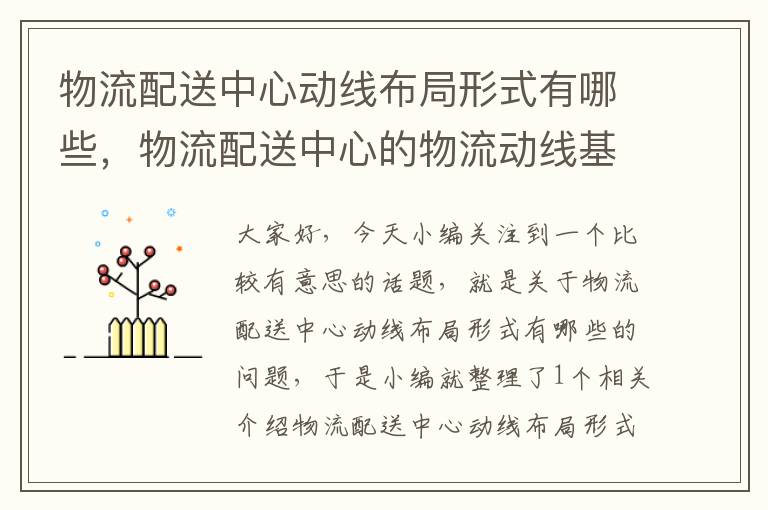 物流配送中心动线布局形式有哪些，物流配送中心的物流动线基

大家好，今天小编关注到一个比较有意思的话题，就是关于物流配送中心动线布局形式有哪些的问题，于是小编就整理了1个相关介绍物流配送中心动线布局形式